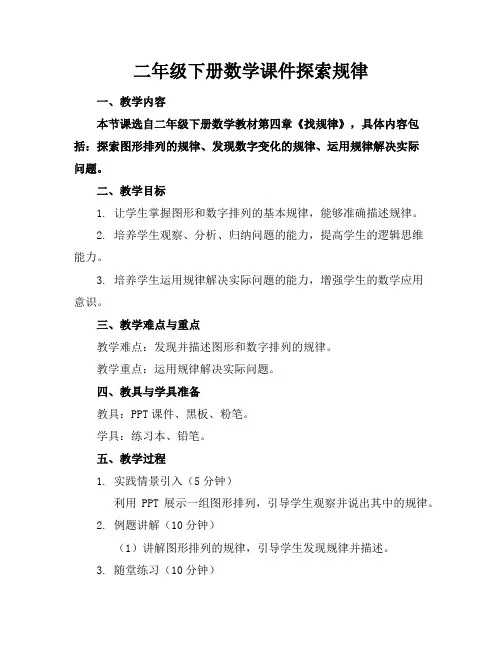 二年级下册数学课件探索规律

一、教学内容

本节课选自二年级下册数学教材第四章《找规律》，具体内容包括：探索图形排列的规律、发现数字变化的规律、运用规律解决实际问题。

二、教学目标

1. 让学生掌握图形和数字排列的基本规律，能够准确描述规律。

2. 培养学生观察、分析、归纳问题的能力，提高学生的逻辑思维能力。

3. 培养学生运用规律解决实际问题的能力，增强学生的数学应用意识。

三、教学难点与重点

教学难点：发现并描述图形和数字排列的规律。

教学重点：运用规律解决实际问题。

四、教具与学具准备

教具：PPT 课件、黑板、粉笔。

学具：练习本、铅笔。

五、教学过程

1. 实践情景引入（5 分钟）

利用 PPT 展示一组图形排列，引导学生观察并说出其中的规律。

2. 例题讲解（10 分钟）

（1）讲解图形排列的规律，引导学生发现规律并描述。

3. 随堂练习（10 分钟）